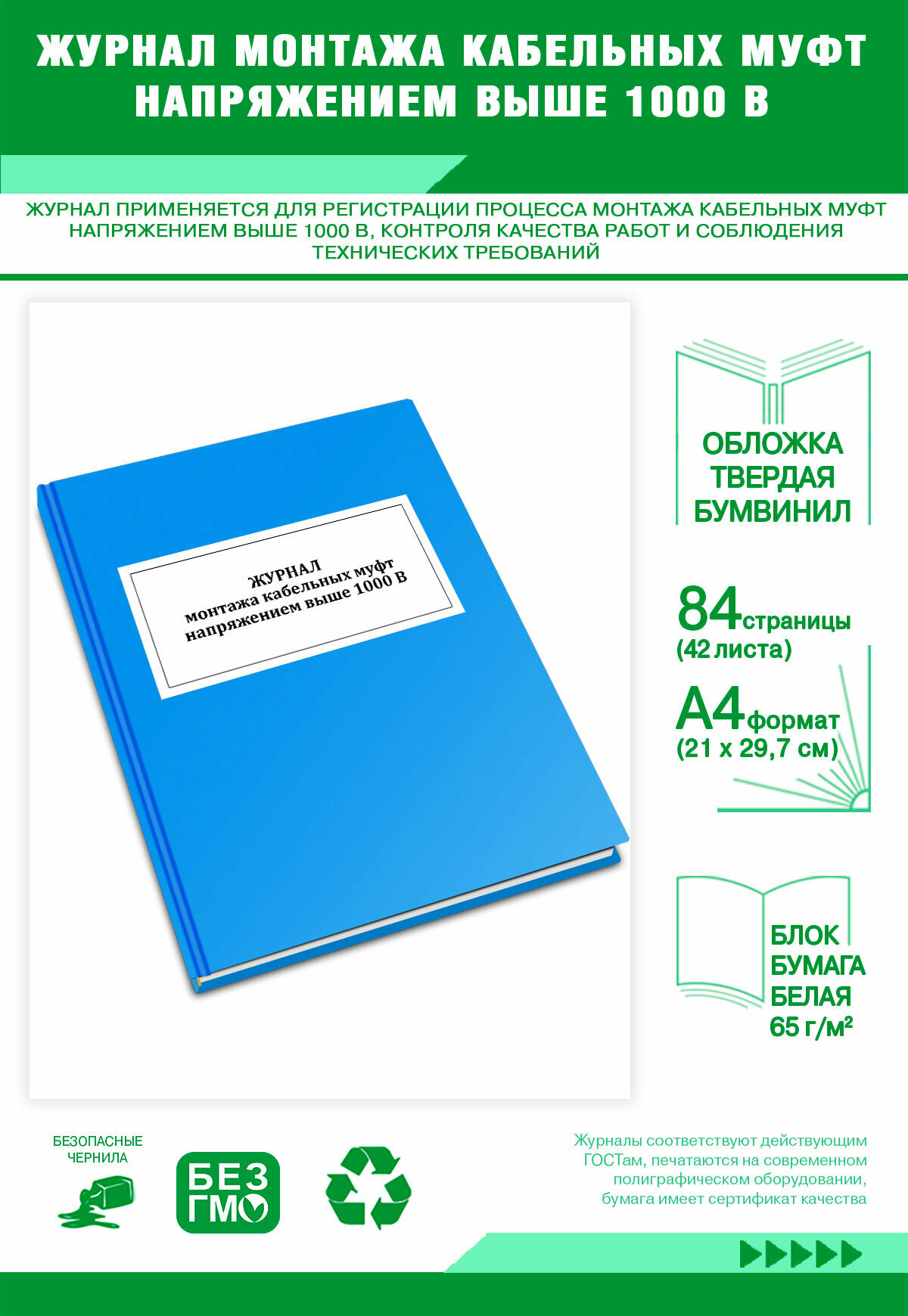 ЖУРНАЛ МОНТАЖА КАБЕЛЬНЫХ МУФТ НАПРЯЖЕНИЕМ ВЫШЕ 1000 В

ЖУРНАЛ ПРИМЕНЯЕТСЯ ДЛЯ РЕГИСТРАЦИИ ПРОЦЕССА МОНТАЖА КАБЕЛЬНЫХ МУФТ НАПРЯЖЕНИЕМ ВЫШЕ 1000 В, КОНТРОЛЯ КАЧЕСТВА РАБОТ И СОБЛЮДЕНИЯ ТЕХНИЧЕСКИХ ТРЕБОВАНИЙ

ЖУРНАЛ
монтажа кабельных муфт
напряжением выше 1000 В

ОБЛОЖКА ТВЕРДАЯ БУМВИНИЛ

84 страницы (42 листа)

А4 формат (21 х 29,7 см)

БЛОК БУМАГА БЕЛАЯ 65 г/м²

БЕЗОПАСНЫЕ ЧЕРНИЛА

БЕЗ ГМО

Журналы соответствуют действующим ГОСТам, печатаются на современном полиграфическом оборудовании, бумага имеет сертификат качества